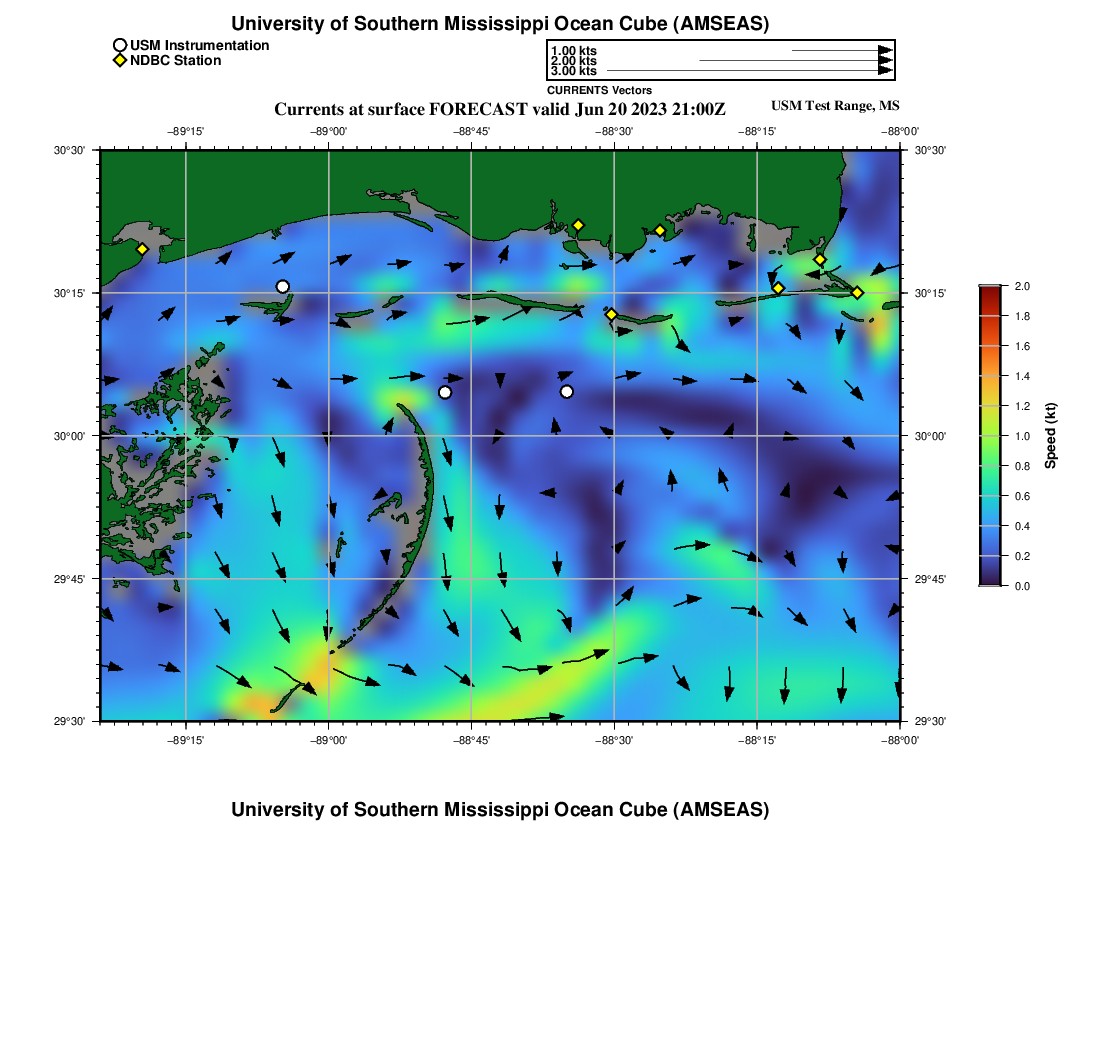 University of Southern Mississippi Ocean Cube (AMSEAS)

USM Instrumentation
NDBC Station

1.00 kts
2.00 kts
3.00 kts
CURRENTS Vectors

Currents at surface FORECAST valid Jun 20 2023 21:00Z

USM Test Range, MS

−89°15' −89°00' −88°45' −88°30' −88°15' −88°00'

30°30'
30°15'
30°00'
29°45'
29°30'

30°30'
30°15'
30°00'
29°45'
29°30'

−89°15' −89°00' −88°45' −88°30' −88°15' −88°00'

2.0
1.8
1.6
1.4
1.2
1.0
0.8
0.6
0.4
0.2
0.0

Speed (kt)

University of Southern Mississippi Ocean Cube (AMSEAS)